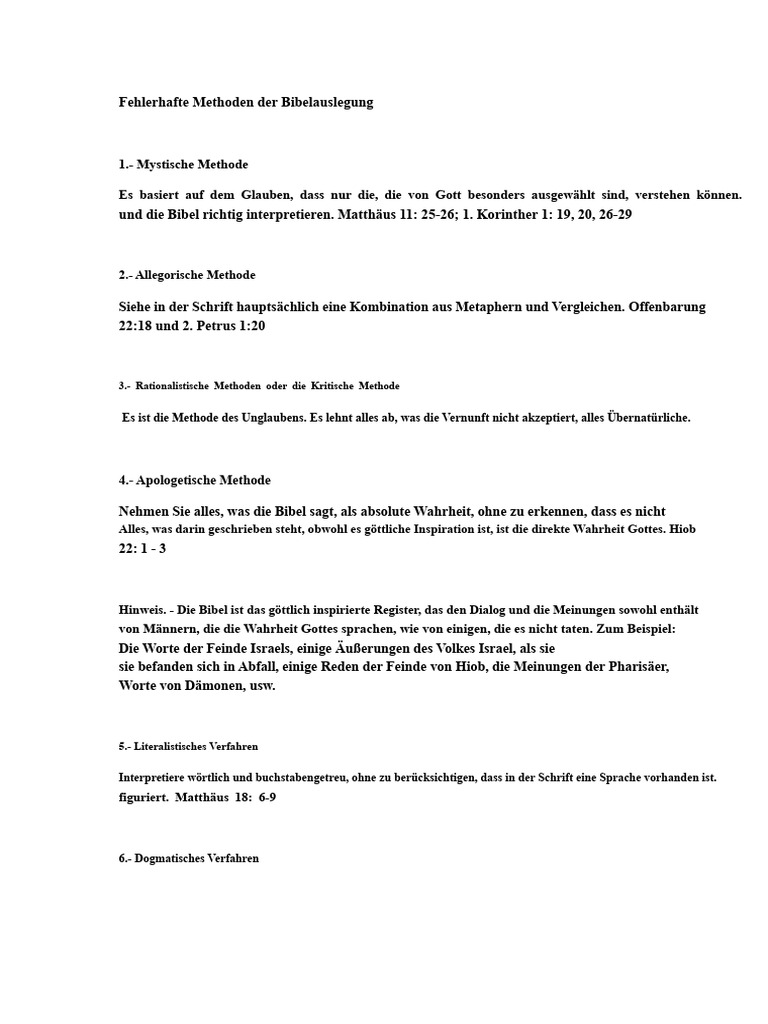 Fehlerhafte Methoden der Bibelauslegung

1.- Mystische Methode

Es basiert auf dem Glauben, dass nur die, die von Gott besonders ausgewählt sind, verstehen können. und die Bibel richtig interpretieren. Matthäus 11: 25-26; 1. Korinther 1: 19, 20, 26-29

2.- Allegorische Methode

Siehe in der Schrift hauptsächlich eine Kombination aus Metaphern und Vergleichen. Offenbarung 22:18 und 2. Petrus 1:20

3.- Rationalistische Methoden oder die Kritische Methode

Es ist die Methode des Unglaubens. Es lehnt alles ab, was die Vernunft nicht akzeptiert, alles Übernatürliche.

4.- Apologetische Methode

Nehmen Sie alles, was die Bibel sagt, als absolute Wahrheit, ohne zu erkennen, dass es nicht Alles, was darin geschrieben steht, obwohl es göttliche Inspiration ist, ist die direkte Wahrheit Gottes. Hiob 22: 1 - 3

Hinweis. - Die Bibel ist das göttlich inspirierte Register, das den Dialog und die Meinungen sowohl enthält von Männern, die die Wahrheit Gottes sprachen, wie von einigen, die es nicht taten. Zum Beispiel: Die Worte der Feinde Israels, einige Äußerungen des Volkes Israel, als sie sie befanden sich in Abfall, einige Reden der Feinde von Hiob, die Meinungen der Pharisäer, Worte von Dämonen, usw.

5.- Literalistisches Verfahren

Interpretiere wörtlich und buchstabengetreu, ohne zu berücksichtigen, dass in der Schrift eine Sprache vorhanden ist. figuriert. Matthäus 18: 6-9

6.- Dogmatisches Verfahren